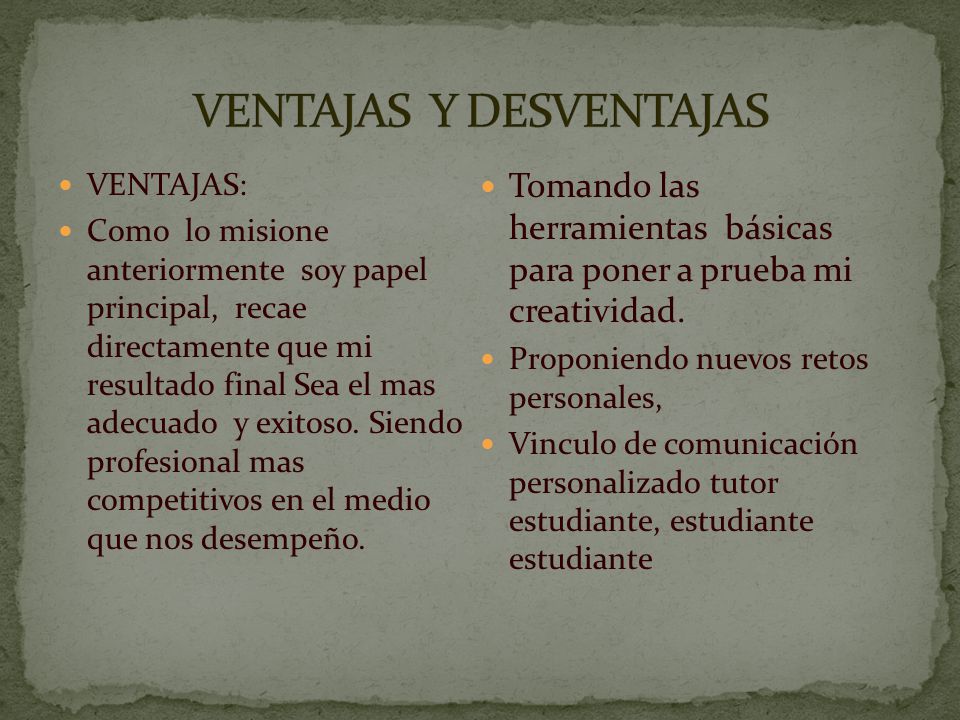 VENTAJAS Y DESVENTAJAS

- VENTAJAS:
- Como lo misione anteriormente soy papel principal, recae directamente que mi resultado final Sea el mas adecuado y exitoso. Siendo profesional mas competitivos en el medio que nos desempeño.

- Tomando las herramientas básicas para poner a prueba mi creatividad.
- Proponiendo nuevos retos personales,
- Vinculo de comunicación personalizado tutor estudiante, estudiante estudiante